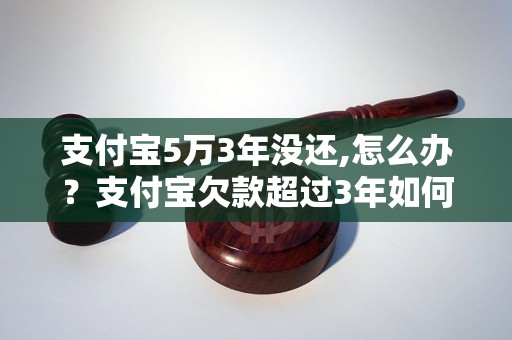 支付宝5万3年没还,怎么办？支付宝欠款超过3年如何